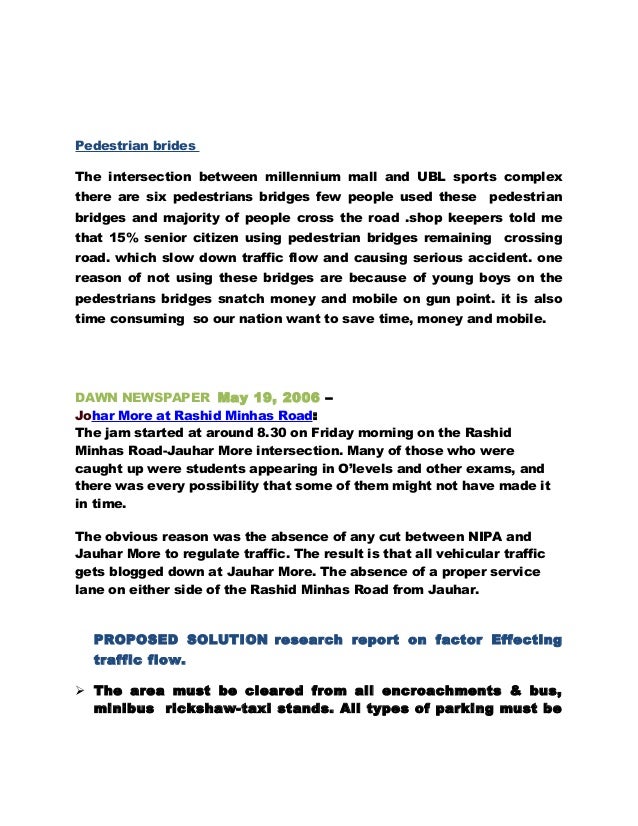 Pedestrian brides

The intersection between millennium mall and UBL sports complex there are six pedestrians bridges few people used these pedestrian bridges and majority of people cross the road .shop keepers told me that 15% senior citizen using pedestrian bridges remaining crossing road. which slow down traffic flow and causing serious accident. one reason of not using these bridges are because of young boys on the pedestrians bridges snatch money and mobile on gun point. it is also time consuming so our nation want to save time, money and mobile.

DAWN NEWSPAPER May 19, 2006 –
Johar More at Rashid Minhas Road:
The jam started at around 8.30 on Friday morning on the Rashid Minhas Road-Jauhar More intersection. Many of those who were caught up were students appearing in O'levels and other exams, and there was every possibility that some of them might not have made it in time.

The obvious reason was the absence of any cut between NIPA and Jauhar More to regulate traffic. The result is that all vehicular traffic gets blogged down at Jauhar More. The absence of a proper service lane on either side of the Rashid Minhas Road from Jauhar.

PROPOSED SOLUTION research report on factor Effecting traffic flow.

➢ The area must be cleared from all encroachments & bus, minibus rickshaw-taxi stands. All types of parking must be